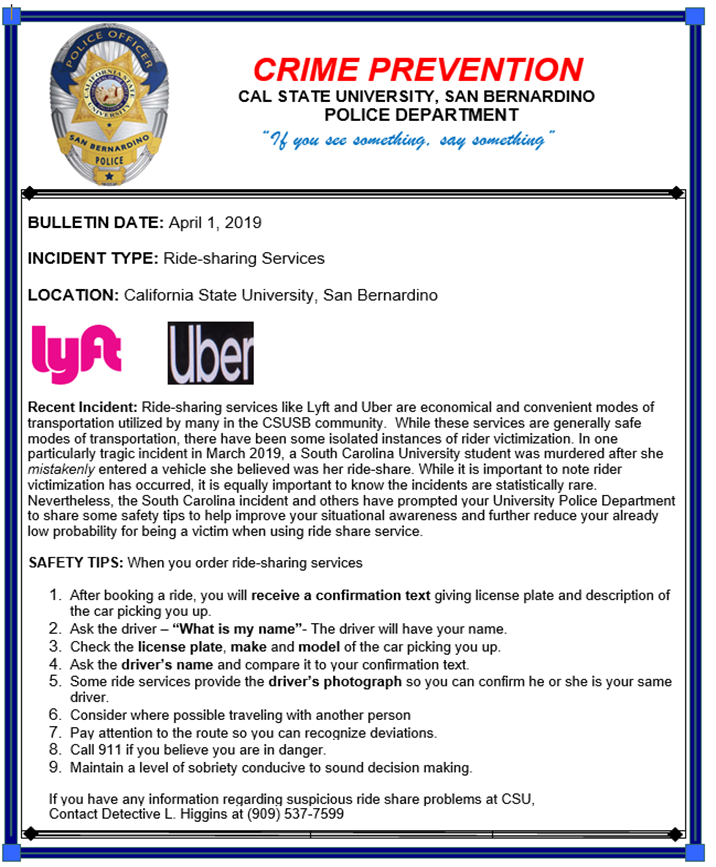 POLICE OFFICER
CALIFORNIA STATE UNIVERSITY
SAN BERNARDINO
POLICE

CRIME PREVENTION
CAL STATE UNIVERSITY, SAN BERNARDINO
POLICE DEPARTMENT
"If you see something, say something"

BULLETIN DATE: April 1, 2019

INCIDENT TYPE: Ride-sharing Services

LOCATION: California State University, San Bernardino

lyft

Uber

Recent Incident: Ride-sharing services like Lyft and Uber are economical and convenient modes of transportation utilized by many in the CSUSB community. While these services are generally safe modes of transportation, there have been some isolated instances of rider victimization. In one particularly tragic incident in March 2019, a South Carolina University student was murdered after she mistakenly entered a vehicle she believed was her ride-share. While it is important to note rider victimization has occurred, it is equally important to know the incidents are statistically rare. Nevertheless, the South Carolina incident and others have prompted your University Police Department to share some safety tips to help improve your situational awareness and further reduce your already low probability for being a victim when using ride share service.

SAFETY TIPS: When you order ride-sharing services

1. After booking a ride, you will receive a confirmation text giving license plate and description of the car picking you up.
2. Ask the driver – "What is my name"- The driver will have your name.
3. Check the license plate, make and model of the car picking you up.
4. Ask the driver's name and compare it to your confirmation text.
5. Some ride services provide the driver's photograph so you can confirm he or she is your same driver.
6. Consider where possible traveling with another person
7. Pay attention to the route so you can recognize deviations.
8. Call 911 if you believe you are in danger.
9. Maintain a level of sobriety conducive to sound decision making.

If you have any information regarding suspicious ride share problems at CSU, Contact Detective L. Higgins at (909) 537-7599